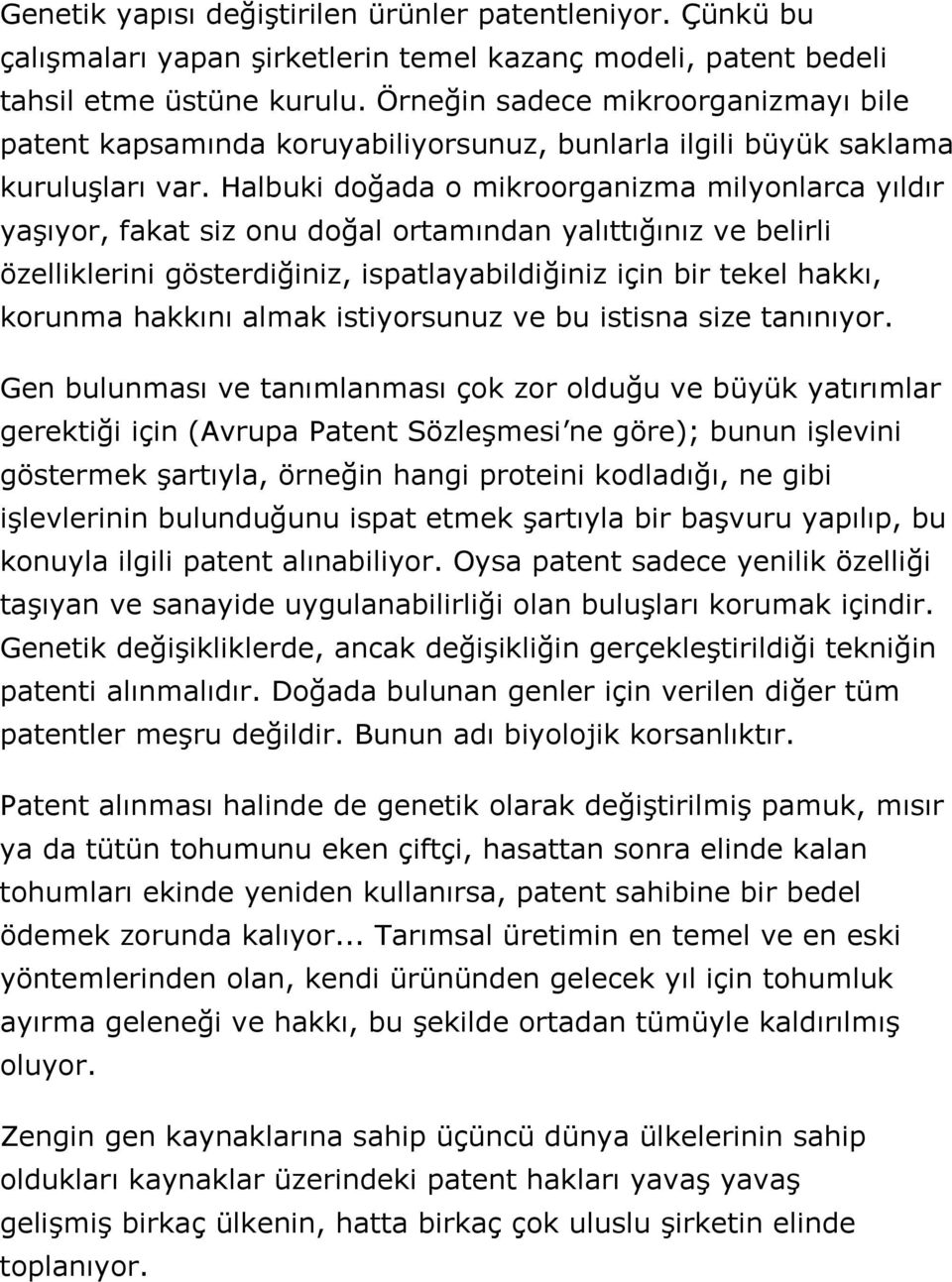 Genetik yapısı değiştirilen ürünler patentleniyor. Çünkü bu çalışmaları yapan şirketlerin temel kazanç modeli, patent bedeli tahsil etme üstüne kurulu. Örneğin sadece mikroorganizmayı bile patent kapsamında koruyabiliyorsunuz, bunlarla ilgili büyük saklama kuruluşları var. Halbuki doğada o mikroorganizma milyonlarca yıldır yaşıyor, fakat siz onu doğal ortamından yalıttığınız ve belirli özelliklerini gösterdiğiniz, ispatlayabildiğiniz için bir tekel hakkı, korunma hakkını almak istiyorsunuz ve bu istisna size tanınıyor.

Gen bulunması ve tanımlanması çok zor olduğu ve büyük yatırımlar gerektiği için (Avrupa Patent Sözleşmesi'ne göre); bunun işlevini göstermek şartıyla, örneğin hangi proteini kodladığı, ne gibi işlevlerinin bulunduğunu ispat etmek şartıyla bir başvuru yapılıp, bu konuyla ilgili patent alınabiliyor. Oysa patent sadece yenilik özelliği taşıyan ve sanayide uygulanabilirliği olan buluşları korumak içindir. Genetik değişikliklerde, ancak değişikliğin gerçekleştirildiği tekniğin patenti alınmalıdır. Doğada bulunan genler için verilen diğer tüm patentler meşru değildir. Bunun adı biyolojik korsanlıktır.

Patent alınması halinde de genetik olarak değiştirilmiş pamuk, mısır ya da tütün tohumunu eken çiftçi, hasattan sonra elinde kalan tohumları ekinde yeniden kullanırsa, patent sahibine bir bedel ödemek zorunda kalıyor... Tarımsal üretimin en temel ve en eski yöntemlerinden olan, kendi ürününden gelecek yıl için tohumluk ayırma geleneği ve hakkı, bu şekilde ortadan tümüyle kaldırılmış oluyor.

Zengin gen kaynaklarına sahip üçüncü dünya ülkelerinin sahip oldukları kaynaklar üzerindeki patent hakları yavaş yavaş gelişmiş birkaç ülkenin, hatta birkaç çok uluslu şirketin elinde toplanıyor.